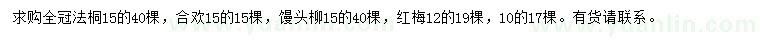 求购全冠法桐15的40棵，合欢15的15棵，馒头柳15的40棵，红梅12的19棵，10的17棵。有货请联系。